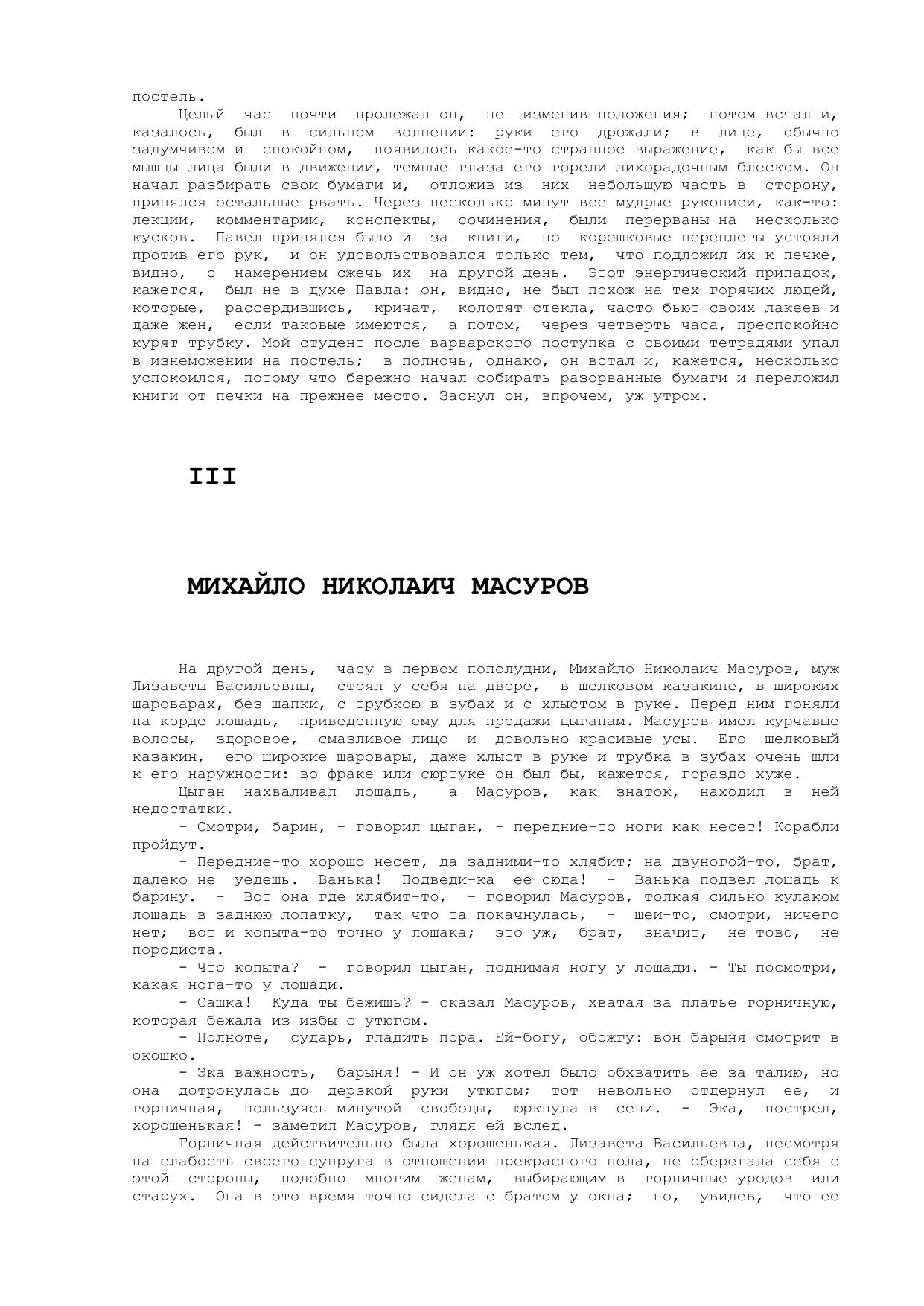 постель.

Целый час почти пролежал он, не изменив положения; потом встал и, казалось, был в сильном волнении: руки его дрожали; в лице, обычно задумчивом и спокойном, появилось какое-то странное выражение, как бы все мышцы лица были в движении, темные глаза его горели лихорадочным блеском. Он начал разбирать свои бумаги и, отложив из них небольшую часть в сторону, принялся остальные рвать. Через несколько минут все мудрые рукописи, как-то: лекции, комментарии, конспекты, сочинения, были перерваны на несколько кусков. Павел принялся было и за книги, но корешковые переплеты устояли против его рук, и он удовольствовался только тем, что подложил их к печке, видно, с намерением сжечь их на другой день. Этот энергический припадок, кажется, был не в духе Павла: он, видно, не был похож на тех горячих людей, которые, рассердившись, кричат, колотят стекла, часто бьют своих лакеев и даже жен, если таковые имеются, а потом, через четверть часа, преспокойно курят трубку. Мой студент после варварского поступка с своими тетрадями упал в изнеможении на постель; в полночь, однако, он встал и, кажется, несколько успокоился, потому что бережно начал собирать разорванные бумаги и переложил книги от печки на прежнее место. Заснул он, впрочем, уж утром.

III

МИХАЙЛО НИКОЛАИЧ МАСУРОВ

На другой день, часу в первом пополудни, Михайло Николаич Масуров, муж Лизаветы Васильевны, стоял у себя на дворе, в шелковом казакине, в широких шароварах, без шапки, с трубкою в зубах и с хлыстом в руке. Перед ним гоняли на корде лошадь, приведенную ему для продажи цыганам. Масуров имел курчавые волосы, здоровое, смазливое лицо и довольно красивые усы. Его шелковый казакин, его широкие шаровары, даже хлыст в руке и трубка в зубах очень шли к его наружности: во фраке или сюртуке он был бы, кажется, гораздо хуже.

Цыган нахваливал лошадь, а Масуров, как знаток, находил в ней недостатки.

- Смотри, барин, - говорил цыган, - передние-то ноги как несет! Корабли пройдут.

- Передние-то хорошо несет, да задними-то хлябит; на двуногой-то, брат, далеко не уедешь. Ванька! Подведи-ка ее сюда! - Ванька подвел лошадь к барину. - Вот она где хлябит-то, - говорил Масуров, толкая сильно кулаком лошадь в заднюю лопатку, так что та покачнулась, - шеи-то, смотри, ничего нет; вот и копыта-то точно у лошака; это уж, брат, значит, не тово, не породиста.

- Что копыта? - говорил цыган, поднимая ногу у лошади. - Ты посмотри, какая нога-то у лошади.

- Сашка! Куда ты бежишь? - сказал Масуров, хватая за платье горничную, которая бежала из избы с утюгом.

- Полноте, сударь, гладить пора. Ей-богу, обожгу: вон барыня смотрит в окошко.

- Эка важность, барыня! - И он уж хотел было обхватить ее за талию, но она дотронулась до дерзкой руки утюгом; тот невольно отдернул ее, и горничная, пользуясь минутой свободы, юркнула в сени. - Эка, пострел, хорошенькая! - заметил Масуров, глядя ей вслед.

Горничная действительно была хорошенькая. Лизавета Васильевна, несмотря на слабость своего супруга в отношении прекрасного пола, не оберегала себя с этой стороны, подобно многим женам, выбирающим в горничные уродов или старух. Она в это время точно сидела с братом у окна; но, увидев, что ее